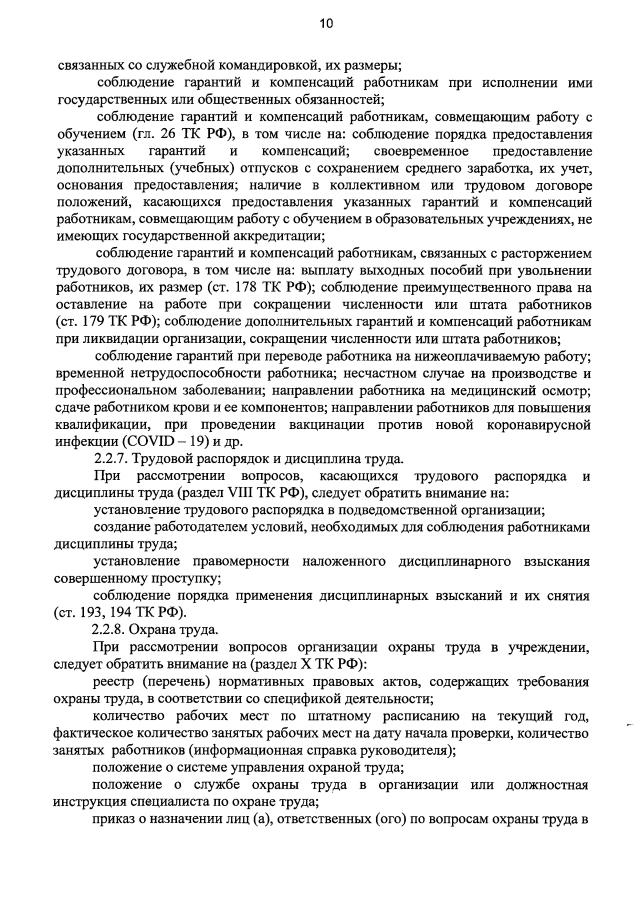 10

связанных со служебной командировкой, их размеры;

соблюдение гарантий и компенсаций работникам при исполнении ими государственных или общественных обязанностей;

соблюдение гарантий и компенсаций работникам, совмещающим работу с обучением (гл. 26 ТК РФ), в том числе на: соблюдение порядка предоставления указанных гарантий и компенсаций; своевременное предоставление дополнительных (учебных) отпусков с сохранением среднего заработка, их учет, основания предоставления; наличие в коллективном или трудовом договоре положений, касающихся предоставления указанных гарантий и компенсаций работникам, совмещающим работу с обучением в образовательных учреждениях, не имеющих государственной аккредитации;

соблюдение гарантий и компенсаций работникам, связанных с расторжением трудового договора, в том числе на: выплату выходных пособий при увольнении работников, их размер (ст. 178 ТК РФ); соблюдение преимущественного права на оставление на работе при сокращении численности или штата работников (ст. 179 ТК РФ); соблюдение дополнительных гарантий и компенсаций работникам при ликвидации организации, сокращении численности или штата работников;

соблюдение гарантий при переводе работника на нижеоплачиваемую работу; временной нетрудоспособности работника; несчастном случае на производстве и профессиональном заболевании; направлении работника на медицинский осмотр; сдаче работником крови и ее компонентов; направлении работников для повышения квалификации, при проведении вакцинации против новой коронавирусной инфекции (COVID – 19) и др.

2.2.7. Трудовой распорядок и дисциплина труда.

При рассмотрении вопросов, касающихся трудового распорядка и дисциплины труда (раздел VIII ТК РФ), следует обратить внимание на:

установление трудового распорядка в подведомственной организации;

создание работодателем условий, необходимых для соблюдения работниками дисциплины труда;

установление правомерности наложенного дисциплинарного взыскания совершенному проступку;

соблюдение порядка применения дисциплинарных взысканий и их снятия (ст. 193, 194 ТК РФ).

2.2.8. Охрана труда.

При рассмотрении вопросов организации охраны труда в учреждении, следует обратить внимание на (раздел X ТК РФ):

реестр (перечень) нормативных правовых актов, содержащих требования охраны труда, в соответствии со спецификой деятельности;

количество рабочих мест по штатному расписанию на текущий год, фактическое количество занятых рабочих мест на дату начала проверки, количество занятых работников (информационная справка руководителя);

положение о системе управления охраной труда;

положение о службе охраны труда в организации или должностная инструкция специалиста по охране труда;

приказ о назначении лиц (а), ответственных (ого) по вопросам охраны труда в